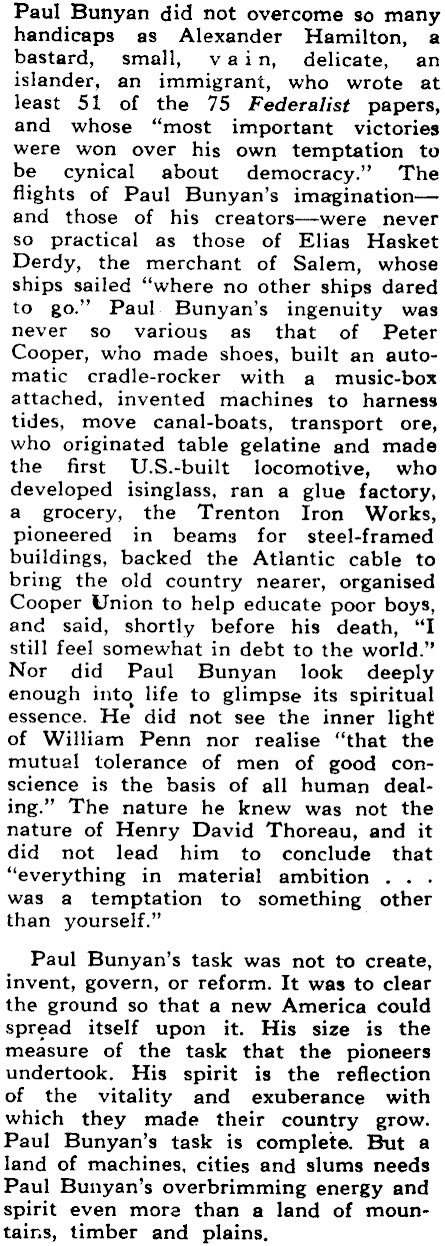 Paul Bunyan did not overcome so many handicaps as Alexander Hamilton, a bastard, small, vain, delicate, an islander, an immigrant, who wrote at least 51 of the 75 Federalist papers, and whose "most important victories were won over his own temptation to be cynical about democracy." The flights of Paul Bunyan's imagination—and those of his creators—were never so practical as those of Elias Hasket Derdy, the merchant of Salem, whose ships sailed "where no other ships dared to go." Paul Bunyan's ingenuity was never so various as that of Peter Cooper, who made shoes, built an automatic cradle-rocker with a music-box attached, invented machines to harness tides, move canal-boats, transport ore, who originated table gelatine and made the first U.S.-built locomotive, who developed isinglass, ran a glue factory, a grocery, the Trenton Iron Works, pioneered in beams for steel-framed buildings, backed the Atlantic cable to bring the old country nearer, organised Cooper Union to help educate poor boys, and said, shortly before his death, "I still feel somewhat in debt to the world." Nor did Paul Bunyan look deeply enough into life to glimpse its spiritual essence. He did not see the inner light of William Penn nor realise "that the mutual tolerance of men of good conscience is the basis of all human dealing." The nature he knew was not the nature of Henry David Thoreau, and it did not lead him to conclude that "everything in material ambition . . . was a temptation to something other than yourself."

Paul Bunyan's task was not to create, invent, govern, or reform. It was to clear the ground so that a new America could spread itself upon it. His size is the measure of the task that the pioneers undertook. His spirit is the reflection of the vitality and exuberance with which they made their country grow. Paul Bunyan's task is complete. But a land of machines, cities and slums needs Paul Bunyan's overbrimming energy and spirit even more than a land of mountains, timber and plains.